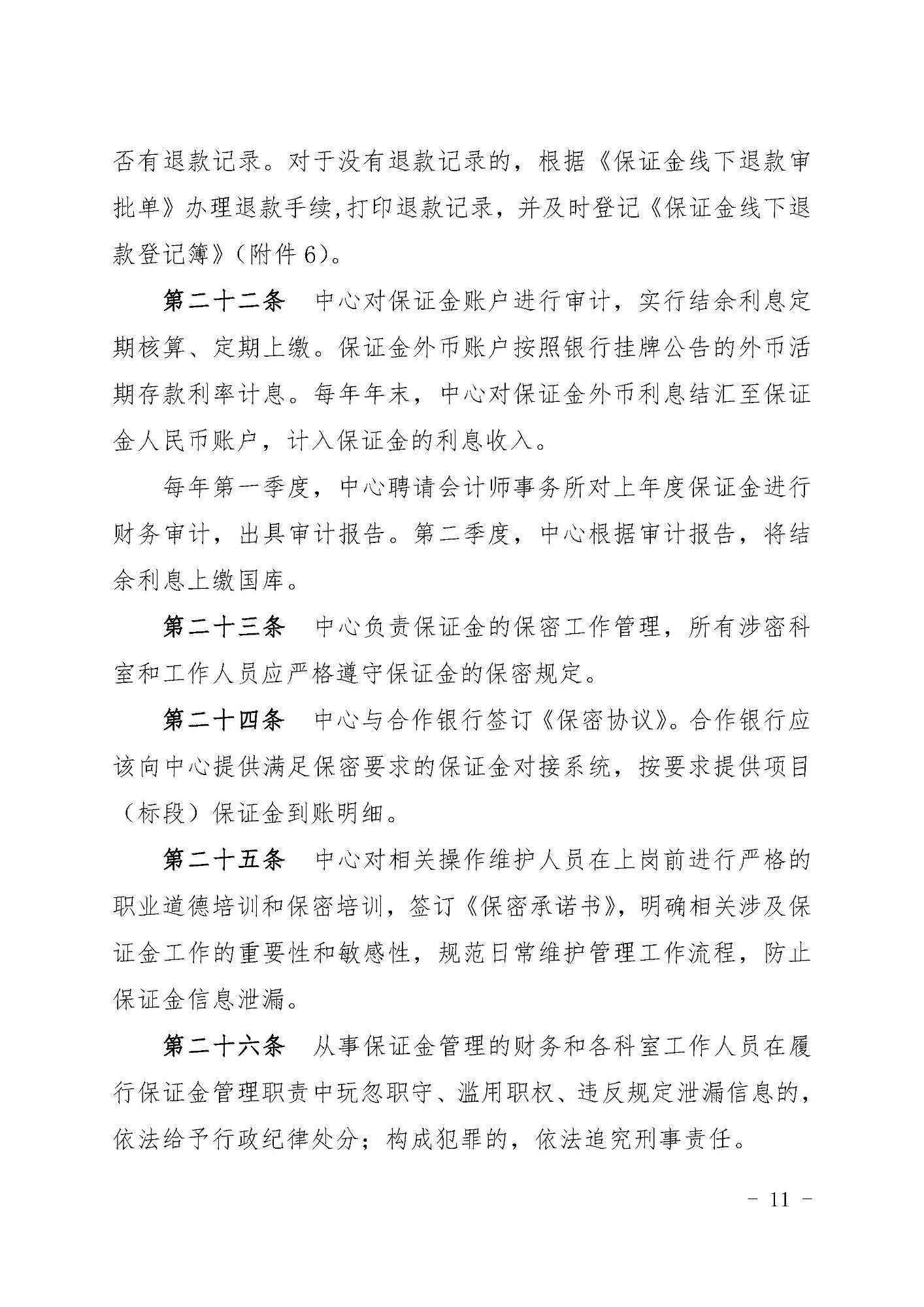 否有退款记录。对于没有退款记录的，根据《保证金线下退款审批单》办理退款手续,打印退款记录，并及时登记《保证金线下退款登记簿》（附件 6）。

第二十二条　中心对保证金账户进行审计，实行结余利息定期核算、定期上缴。保证金外币账户按照银行挂牌公告的外币活期存款利率计息。每年年末，中心对保证金外币利息结汇至保证金人民币账户，计入保证金的利息收入。

每年第一季度，中心聘请会计师事务所对上年度保证金进行财务审计，出具审计报告。第二季度，中心根据审计报告，将结余利息上缴国库。

第二十三条　中心负责保证金的保密工作管理，所有涉密科室和工作人员应严格遵守保证金的保密规定。

第二十四条　中心与合作银行签订《保密协议》。合作银行应该向中心提供满足保密要求的保证金对接系统，按要求提供项目（标段）保证金到账明细。

第二十五条　中心对相关操作维护人员在上岗前进行严格的职业道德培训和保密培训，签订《保密承诺书》，明确相关涉及保证金工作的重要性和敏感性，规范日常维护管理工作流程，防止保证金信息泄漏。

第二十六条　从事保证金管理的财务和各科室工作人员在履行保证金管理职责中玩忽职守、滥用职权、违反规定泄漏信息的，依法给予行政纪律处分；构成犯罪的，依法追究刑事责任。

－ 11 －